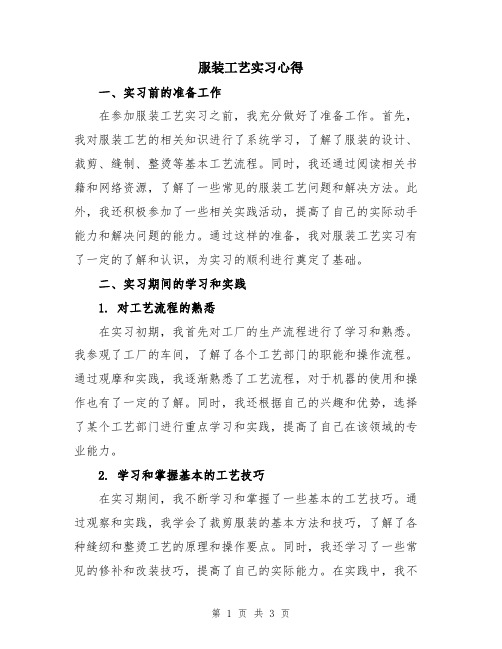 服装工艺实习心得

一、实习前的准备工作

在参加服装工艺实习之前，我充分做好了准备工作。首先，我对服装工艺的相关知识进行了系统学习，了解了服装的设计、裁剪、缝制、整烫等基本工艺流程。同时，我还通过阅读相关书籍和网络资源，了解了一些常见的服装工艺问题和解决方法。此外，我还积极参加了一些相关实践活动，提高了自己的实际动手能力和解决问题的能力。通过这样的准备，我对服装工艺实习有了一定的了解和认识，为实习的顺利进行奠定了基础。

二、实习期间的学习和实践

1. 对工艺流程的熟悉

在实习初期，我首先对工厂的生产流程进行了学习和熟悉。我参观了工厂的车间，了解了各个工艺部门的职能和操作流程。通过观摩和实践，我逐渐熟悉了工艺流程，对于机器的使用和操作也有了一定的了解。同时，我还根据自己的兴趣和优势，选择了某个工艺部门进行重点学习和实践，提高了自己在该领域的专业能力。

2. 学习和掌握基本的工艺技巧

在实习期间，我不断学习和掌握了一些基本的工艺技巧。通过观察和实践，我学会了裁剪服装的基本方法和技巧，了解了各种缝纫和整烫工艺的原理和操作要点。同时，我还学习了一些常见的修补和改装技巧，提高了自己的实际能力。在实践中，我不

第 1 页 共 3 页